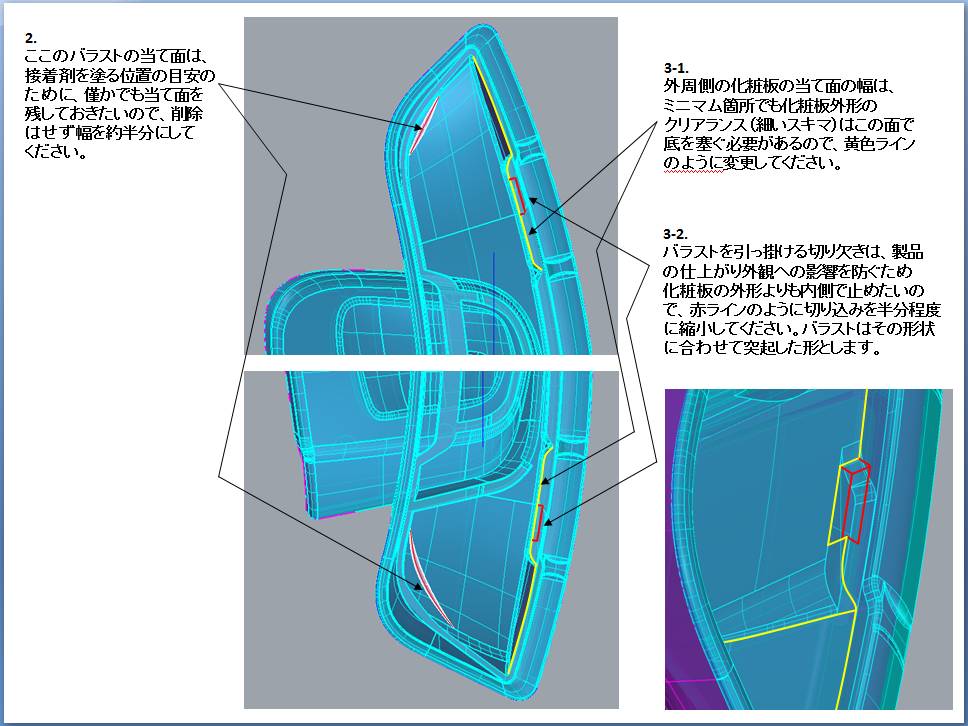 2.
ここのバラストの当て面は、接着剤を塗る位置の目安のために、僅かでも当て面を残しておきたいので、削除はせず幅を約半分にしてください。

3-1.
外周側の化粧板の当て面の幅は、ミニマム箇所でも化粧板外形のクリアランス(細いスキマ)はこの面で底を塞ぐ必要があるので、黄色ラインのように変更してください。

3-2.
バラストを引っ掛ける切り欠きは、製品の仕上がり外観への影響を防ぐため化粧板の外形よりも内側で止めたいので、赤ラインのように切り込みを半分程度に縮小してください。バラストはその形状に合わせて突起した形とします。